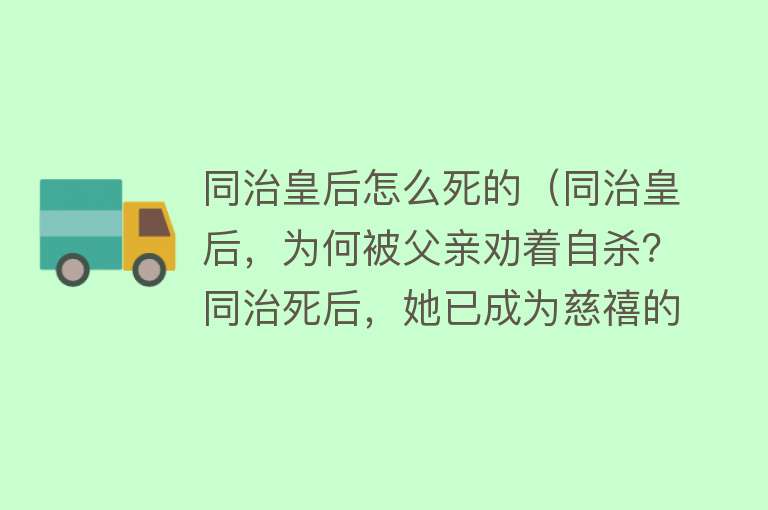 同治皇后怎么死的（同治皇后，为何被父亲劝着自杀？同治死后，她已成为慈禧的